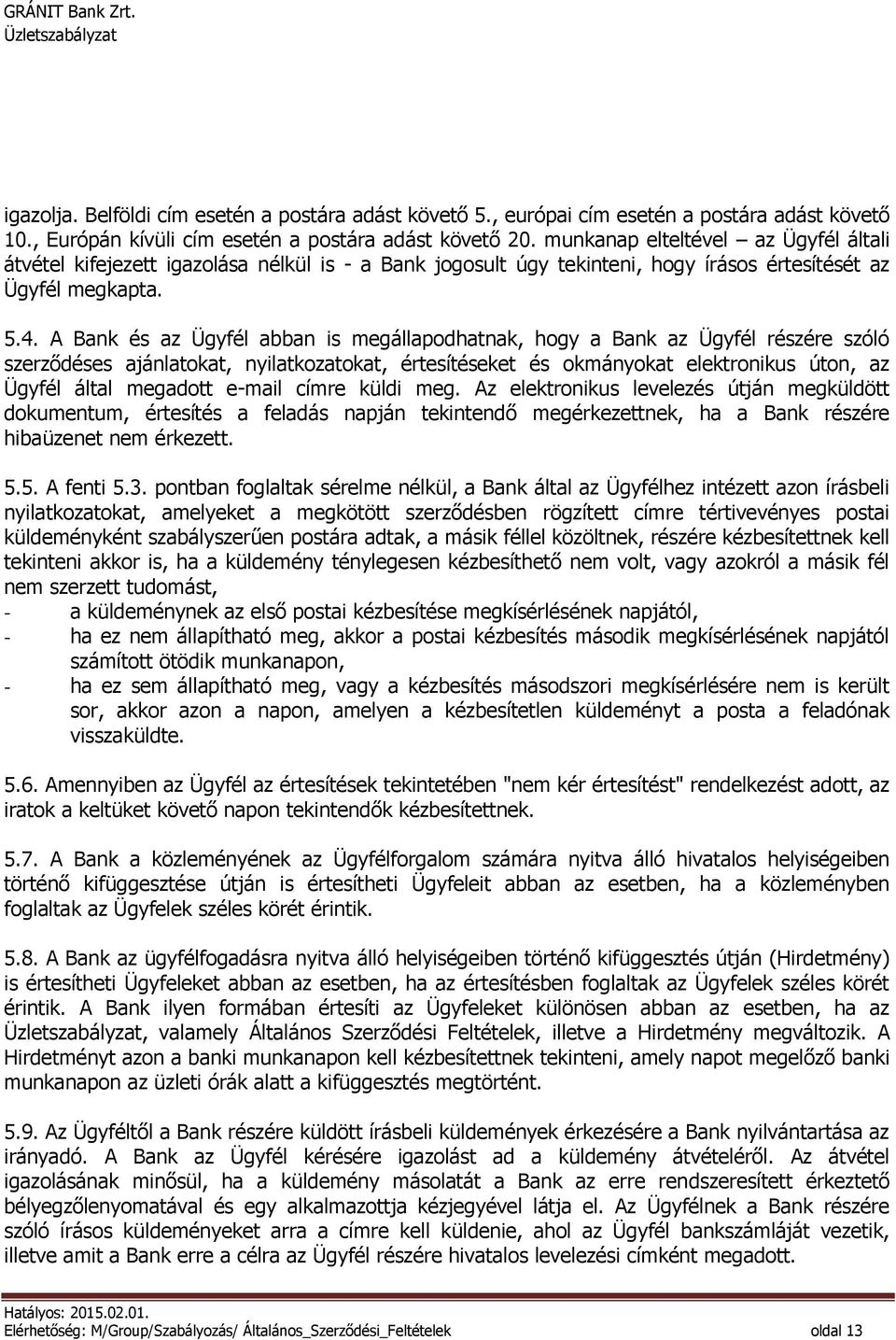 GRÁNIT Bank Zrt.
Üzletszabályzat

igazolja. Belföldi cím esetén a postára adást követő 5., európai cím esetén a postára adást követő 10., Európán kívüli cím esetén a postára adást követő 20. munkanap elteltével – az Ügyfél általi átvétel kifejezett igazolása nélkül is - a Bank jogosult úgy tekinteni, hogy írásos értesítését az Ügyfél megkapta.

5.4. A Bank és az Ügyfél abban is megállapodhatnak, hogy a Bank az Ügyfél részére szóló szerződéses ajánlatokat, nyilatkozatokat, értesítéseket és okmányokat elektronikus úton, az Ügyfél által megadott e-mail címre küldi meg. Az elektronikus levelezés útján megküldött dokumentum, értesítés a feladás napján tekintendő megérkezettnek, ha a Bank részére hibaüzenet nem érkezett.

5.5. A fenti 5.3. pontban foglaltak sérelme nélkül, a Bank által az Ügyfélhez intézett azon írásbeli nyilatkozatokat, amelyeket a megkötött szerződésben rögzített címre tértivevényes postai küldeményként szabályszerűen postára adtak, a másik féllel közöltnek, részére kézbesítettnek kell tekinteni akkor is, ha a küldemény ténylegesen kézbesíthető nem volt, vagy azokról a másik fél nem szerzett tudomást,
- a küldeménynek az első postai kézbesítése megkísérlésének napjától,
- ha ez nem állapítható meg, akkor a postai kézbesítés második megkísérlésének napjától számított ötödik munkanapon,
- ha ez sem állapítható meg, vagy a kézbesítés másodszori megkísérlésére nem is került sor, akkor azon a napon, amelyen a kézbesítetlen küldeményt a posta a feladónak visszaküldte.

5.6. Amennyiben az Ügyfél az értesítések tekintetében "nem kér értesítést" rendelkezést adott, az iratok a keltüket követő napon tekintendők kézbesítettnek.

5.7. A Bank a közleményének az Ügyfélforgalom számára nyitva álló hivatalos helyiségeiben történő kifüggesztése útján is értesítheti Ügyfeleit abban az esetben, ha a közleményben foglaltak az Ügyfelek széles körét érintik.

5.8. A Bank az ügyfélfogadásra nyitva álló helyiségeiben történő kifüggesztés útján (Hirdetmény) is értesítheti Ügyfeleket abban az esetben, ha az értesítésben foglaltak az Ügyfelek széles körét érintik. A Bank ilyen formában értesíti az Ügyfeleket különösen abban az esetben, ha az Üzletszabályzat, valamely Általános Szerződési Feltételek, illetve a Hirdetmény megváltozik. A Hirdetményt azon a banki munkanapon kell kézbesítettnek tekinteni, amely napot megelőző banki munkanapon az üzleti órák alatt a kifüggesztés megtörtént.

5.9. Az Ügyféltől a Bank részére küldött írásbeli küldemények érkezésére a Bank nyilvántartása az irányadó. A Bank az Ügyfél kérésére igazolást ad a küldemény átvételéről. Az átvétel igazolásának minősül, ha a küldemény másolatát a Bank az erre rendszeresített érkeztető bélyegzőlenyomatával és egy alkalmazottja kézjegyével látja el. Az Ügyfélnek a Bank részére szóló írásos küldeményeket arra a címre kell küldenie, ahol az Ügyfél bankszámláját vezetik, illetve amit a Bank erre a célra az Ügyfél részére hivatalos levelezési címként megadott.

Hatályos: 2015.02.01.
Elérhetőség: M/Group/Szabályozás/ Általános_Szerződési_Feltételek oldal 13